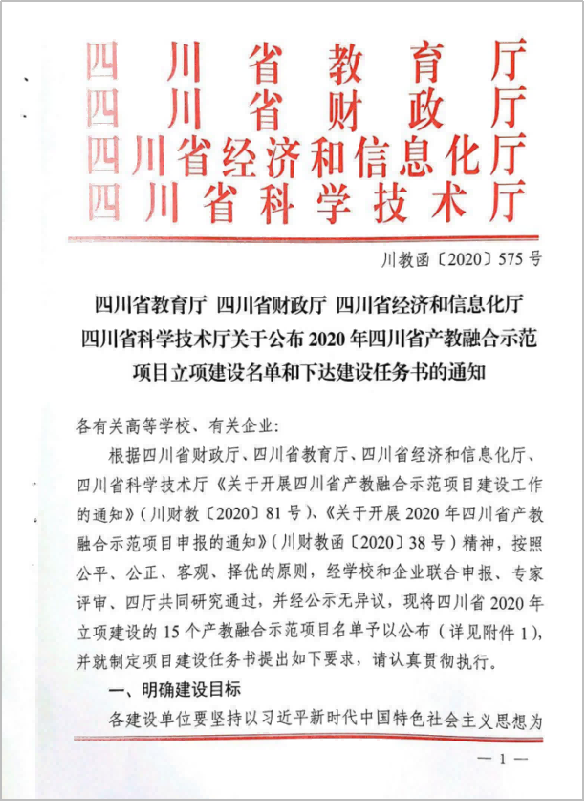 四川省教育厅
四川省财政厅
四川省经济和信息化厅
四川省科学技术厅

川教函〔2020〕575号

四川省教育厅 四川省财政厅 四川省经济和信息化厅
四川省科学技术厅关于公布2020年四川省产教融合示范项目立项建设名单和下达建设任务书的通知

各有关高等学校、有关企业:

根据四川省财政厅、四川省教育厅、四川省经济和信息化厅、四川省科学技术厅《关于开展四川省产教融合示范项目建设工作的通知》(川财教〔2020〕81号)、《关于开展2020年四川省产教融合示范项目申报的通知》(川财教函〔2020〕38号)精神,按照公平、公正、客观、择优的原则,经学校和企业联合申报、专家评审、四厅共同研究通过,并经公示无异议,现将四川省2020年立项建设的15个产教融合示范项目名单予以公布(详见附件1),并就制定项目建设任务书提出如下要求,请认真贯彻执行。

一、明确建设目标

各建设单位要坚持以习近平新时代中国特色社会主义思想为

— 1 —